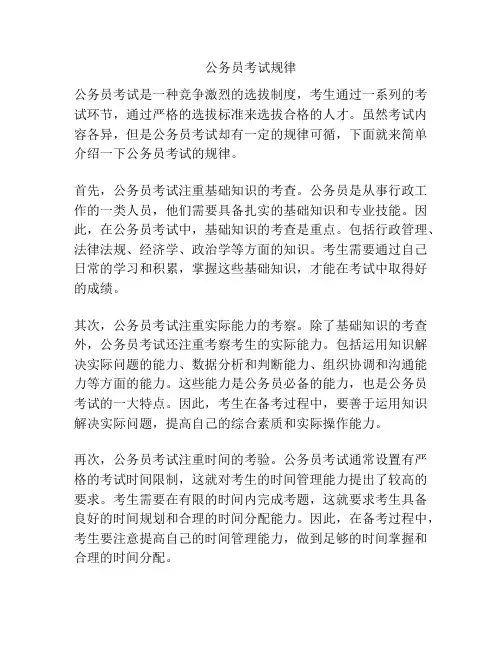 公务员考试规律

公务员考试是一种竞争激烈的选拔制度，考生通过一系列的考试环节，通过严格的选拔标准来选拔合格的人才。虽然考试内容各异，但是公务员考试却有一定的规律可循，下面就来简单介绍一下公务员考试的规律。

首先，公务员考试注重基础知识的考查。公务员是从事行政工作的一类人员，他们需要具备扎实的基础知识和专业技能。因此，在公务员考试中，基础知识的考查是重点。包括行政管理、法律法规、经济学、政治学等方面的知识。考生需要通过自己日常的学习和积累，掌握这些基础知识，才能在考试中取得好的成绩。

其次，公务员考试注重实际能力的考察。除了基础知识的考查外，公务员考试还注重考察考生的实际能力。包括运用知识解决实际问题的能力、数据分析和判断能力、组织协调和沟通能力等方面的能力。这些能力是公务员必备的能力，也是公务员考试的一大特点。因此，考生在备考过程中，要善于运用知识解决实际问题，提高自己的综合素质和实际操作能力。

再次，公务员考试注重时间的考验。公务员考试通常设置有严格的考试时间限制，这就对考生的时间管理能力提出了较高的要求。考生需要在有限的时间内完成考题，这就要求考生具备良好的时间规划和合理的时间分配能力。因此，在备考过程中，考生要注意提高自己的时间管理能力，做到足够的时间掌握和合理的时间分配。